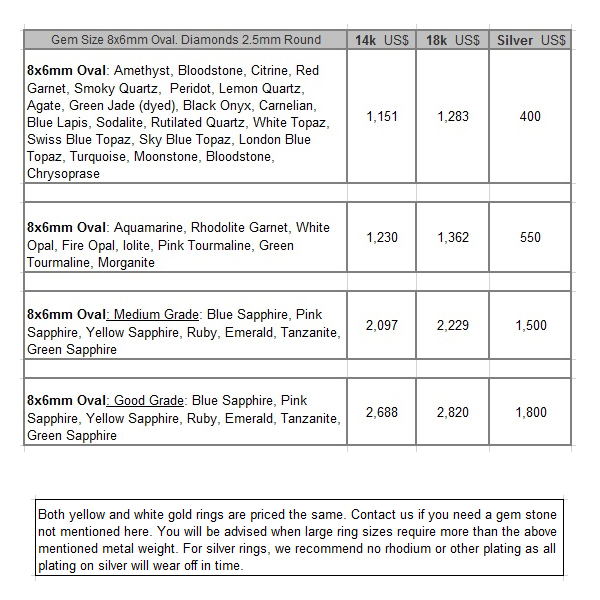 | Gem Size 8x6mm Oval. Diamonds 2.5mm Round | 14k US$ | 18k US$ | Silver US$ |
|---|---|---|---|
| 8x6mm Oval: Amethyst, Bloodstone, Citrine, Red Garnet, Smoky Quartz, Peridot, Lemon Quartz, Agate, Green Jade (dyed), Black Onyx, Carnelian, Blue Lapis, Sodalite, Rutilated Quartz, White Topaz, Swiss Blue Topaz, Sky Blue Topaz, London Blue Topaz, Turquoise, Moonstone, Bloodstone, Chrysoprase | 1,151 | 1,283 | 400 |
| | | | |
| 8x6mm Oval: Aquamarine, Rhodolite Garnet, White Opal, Fire Opal, Iolite, Pink Tourmaline, Green Tourmaline, Morganite | 1,230 | 1,362 | 550 |
| | | | |
| 8x6mm Oval: Medium Grade: Blue Sapphire, Pink Sapphire, Yellow Sapphire, Ruby, Emerald, Tanzanite, Green Sapphire | 2,097 | 2,229 | 1,500 |
| | | | |
| 8x6mm Oval: Good Grade: Blue Sapphire, Pink Sapphire, Yellow Sapphire, Ruby, Emerald, Tanzanite, Green Sapphire | 2,688 | 2,820 | 1,800 |

Both yellow and white gold rings are priced the same. Contact us if you need a gem stone not mentioned here. You will be advised when large ring sizes require more than the above mentioned metal weight. For silver rings, we recommend no rhodium or other plating as all plating on silver will wear off in time.